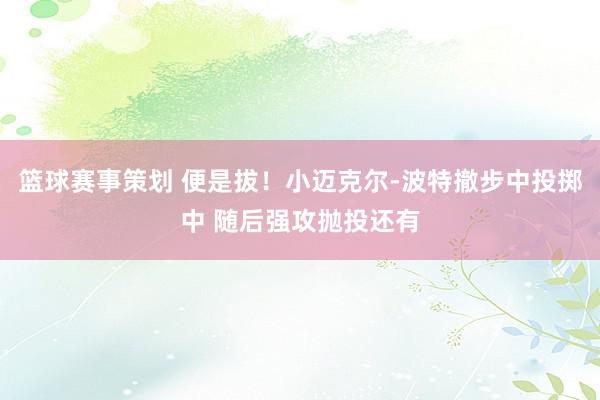 篮球赛事策划 便是拔！小迈克尔-波特撤步中投掷中 随后强攻抛投还有